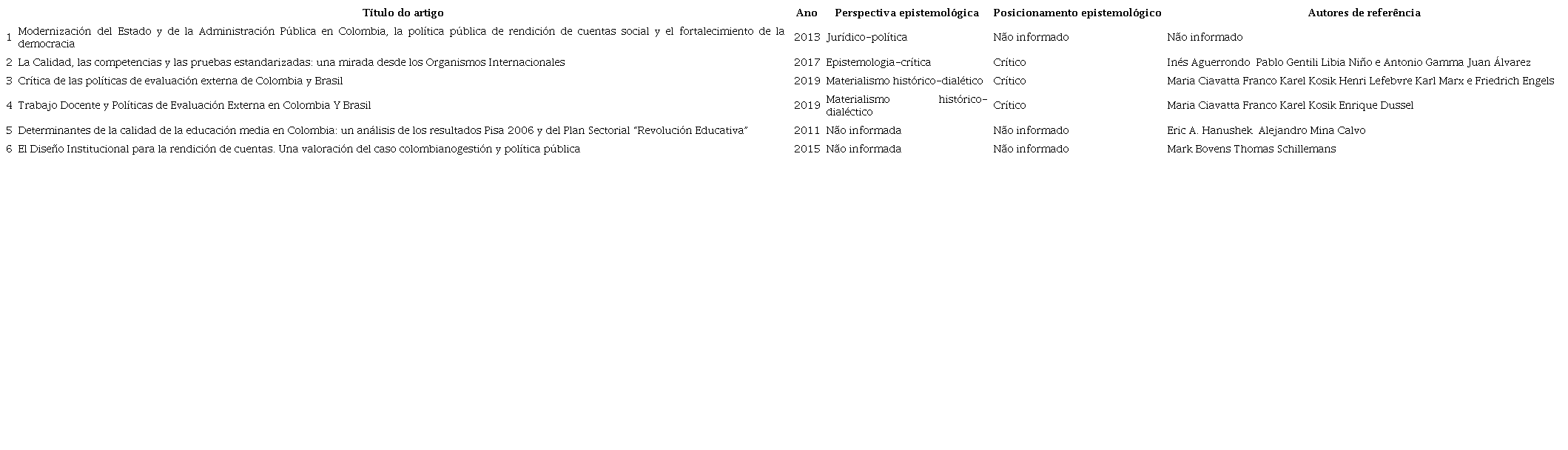 | | Título do artigo | Ano | Perspectiva epistemológica | Posicionamento epistemológico | Autores de referência |
|---|---|---|---|---|---|
| 1 | Modernización del Estado y de la Administración Pública en Colombia, la política pública de rendición de cuentas social y el fortalecimiento de la democracia | 2013 | Jurídico-política | Não informado | Não informado |
| 2 | La Calidad, las competencias y las pruebas estandarizadas: una mirada desde los Organismos Internacionales | 2017 | Epistemologia-crítica | Crítico | Inés Aguerrondo Pablo Gentili Libia Niño e Antonio Gamma Juan Álvarez |
| 3 | Crítica de las políticas de evaluación externa de Colombia y Brasil | 2019 | Materialismo histórico-dialético | Crítico | Maria Ciavatta Franco Karel Kosik Henri Lefebvre Karl Marx e Friedrich Engels |
| 4 | Trabajo Docente y Políticas de Evaluación Externa en Colombia Y Brasil | 2019 | Materialismo histórico-dialéctico | Crítico | Maria Ciavatta Franco Karel Kosik Enrique Dussel |
| 5 | Determinantes de la calidad de la educación media en Colombia: un análisis de los resultados Pisa 2006 y del Plan Sectorial "Revolución Educativa" | 2011 | Não informada | Não informado | Eric A. Hanushek Alejandro Mina Calvo |
| 6 | El Diseño Institucional para la rendición de cuentas. Una valoración del caso colombianogestión y política pública | 2015 | Não informada | Não informado | Mark Bovens Thomas Schillemans |